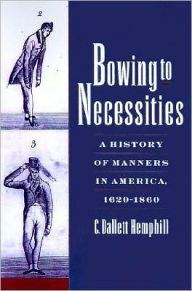 2

3

Bowing to Necessities

A HISTORY OF MANNERS IN AMERICA, 1620-1860

C. Dallett Hemphill